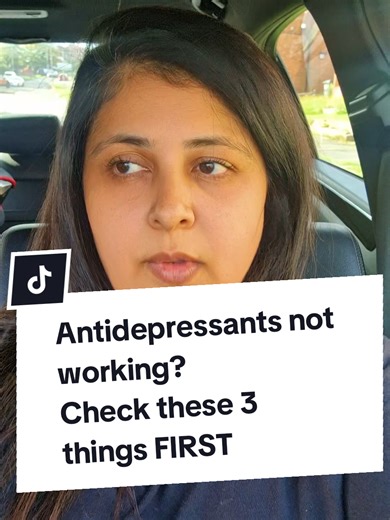 Antidepressants not working?
Check these 3 things FIRST